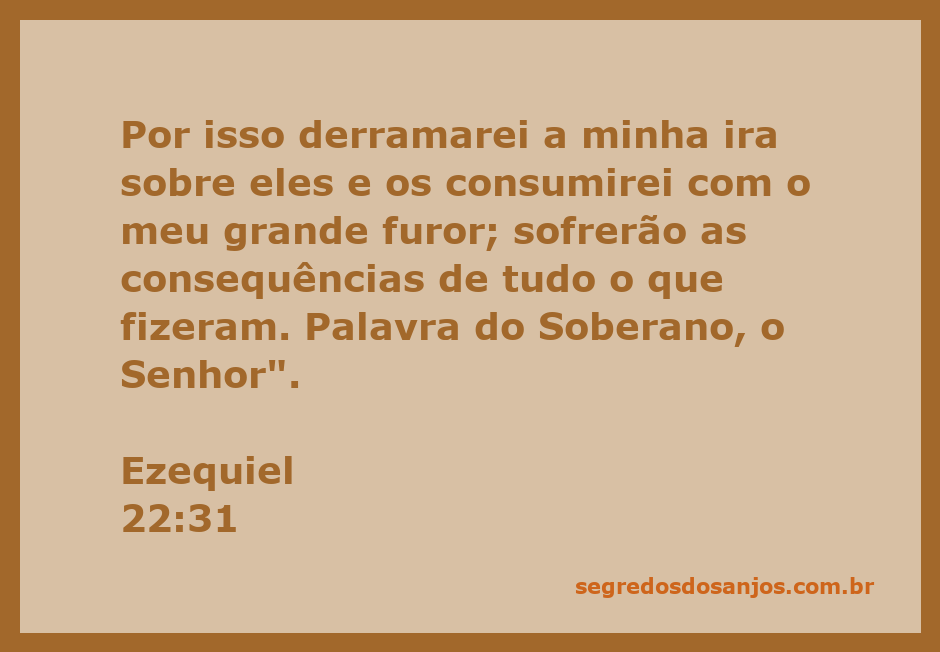 Por isso derramarei a minha ira sobre eles e os consumirei com o meu grande furor; sofrerão as consequências de tudo o que fizeram. Palavra do Soberano, o Senhor".

Ezequiel
22:31

segredosdosanjos.com.br